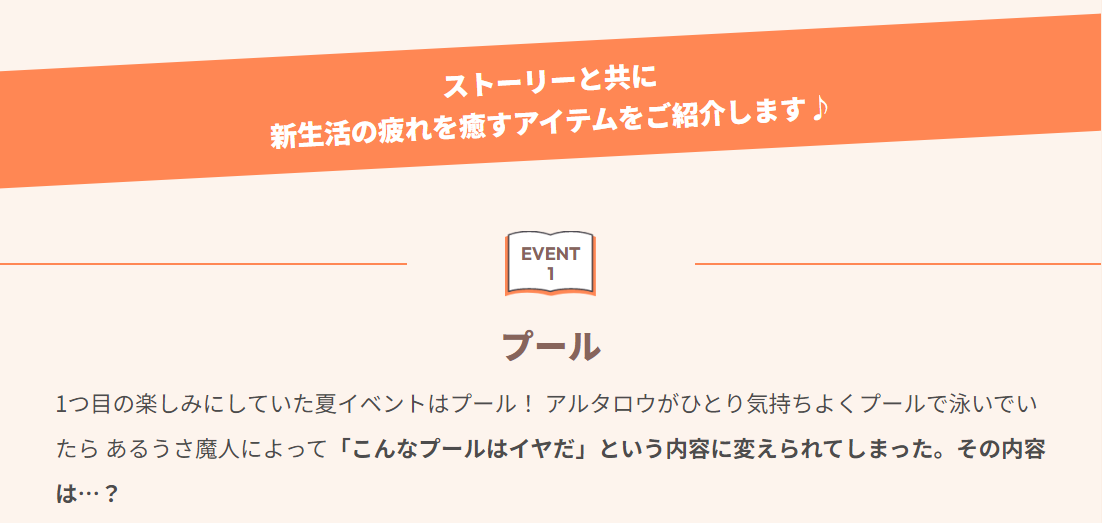 ストーリーと共に
新生活の疲れを癒すアイテムをご紹介します♪

EVENT
1

プール

1つ目の楽しみにしていた夏イベントはプール！ アルタロウがひとり気持ちよくプールで泳いでいたら あるうさ魔人によって「こんなプールはイヤだ」という内容に変えられてしまった。その内容は…？